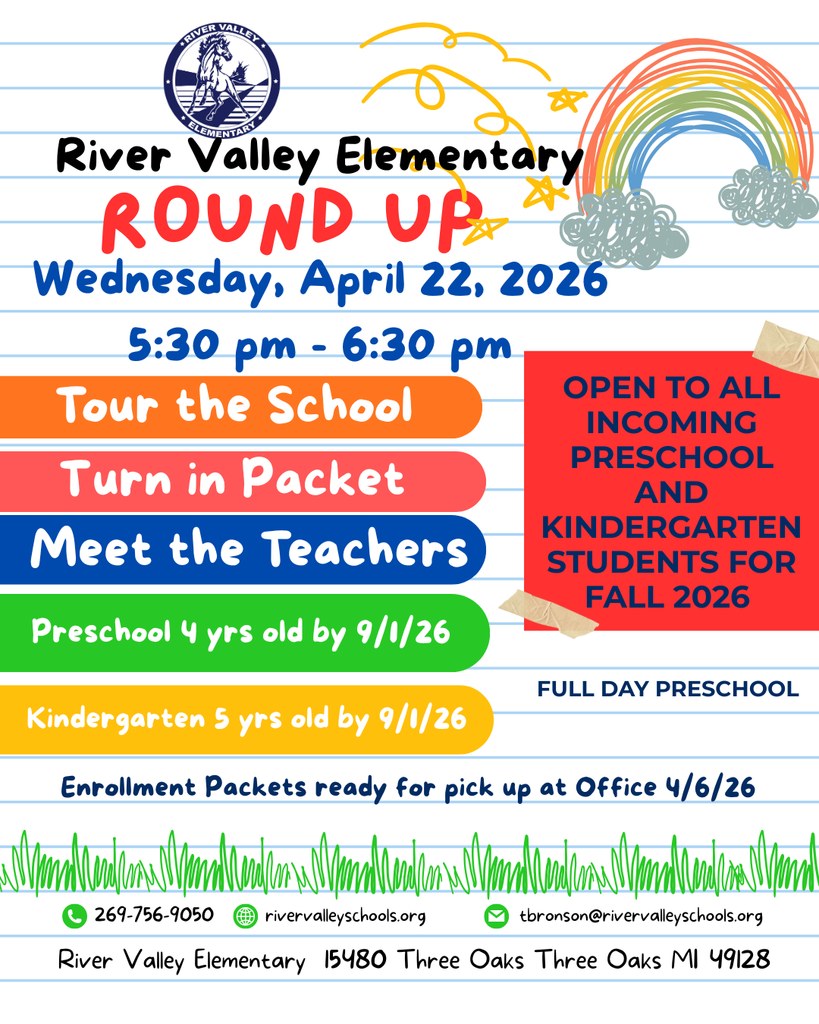 RIVER VALLEY
ELEMENTARY

River Valley Elementary

ROUND UP

Wednesday, April 22, 2026

5:30 pm - 6:30 pm

Tour the School

Turn in Packet

Meet the Teachers

Preschool 4 yrs old by 9/1/26

Kindergarten 5 yrs old by 9/1/26

OPEN TO ALL INCOMING PRESCHOOL AND KINDERGARTEN STUDENTS FOR FALL 2026

FULL DAY PRESCHOOL

Enrollment Packets ready for pick up at Office 4/6/26

269-756-9050 rivervalleyschools.org tbronson@rivervalleyschools.org

River Valley Elementary 15480 Three Oaks Three Oaks MI 49128